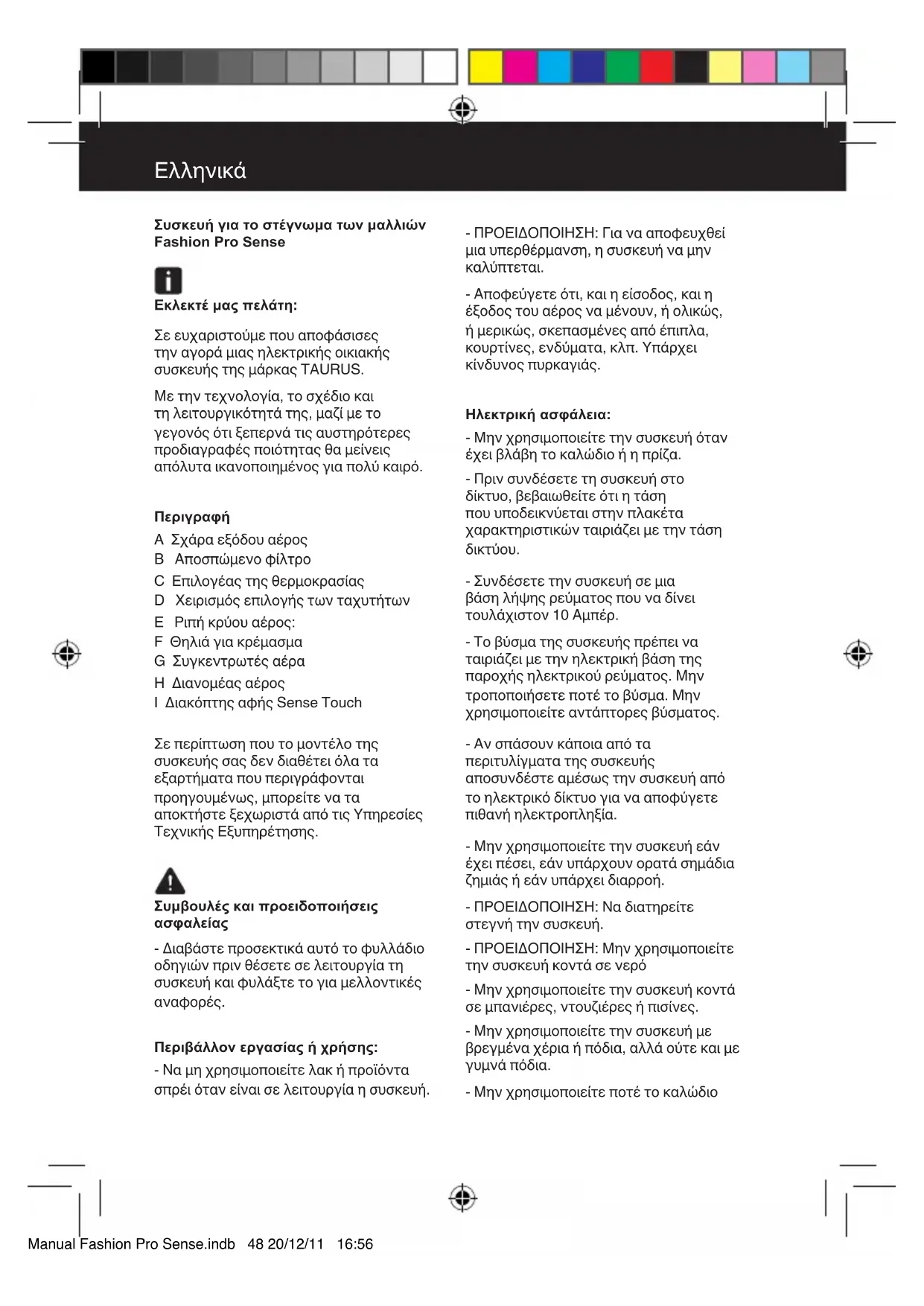 Ελληνικά

Συσκευή για το στέγνωμα των μαλλιών Fashion Pro Sense

Εκλεκτέ μας πελάτη:

Σε ευχαριστούμε που αποφάσισες την αγορά μιας ηλεκτρικής οικιακής συσκευής της μάρκας TAURUS.

Με την τεχνολογία, το σχέδιο και τη λειτουργικότητά της, μαζί με το γεγονός ότι ξεπερνά τις αυστηρότερες προδιαγραφές ποιότητας θα μείνεις απόλυτα ικανοποιημένος για πολύ καιρό.

Περιγραφή

A Σχάρα εξόδου αέρος
B Αποσπώμενο φίλτρο
C Επιλογέας της θερμοκρασίας
D Χειρισμός επιλογής των ταχυτήτων
E Ριπή κρύου αέρος:
F Θηλιά για κρέμασμα
G Συγκεντρωτές αέρα
H Διανομέας αέρος
I Διακόπτης αφής Sense Touch

Σε περίπτωση που το μοντέλο της συσκευής σας δεν διαθέτει όλα τα εξαρτήματα που περιγράφονται προηγουμένως, μπορείτε να τα αποκτήστε ξεχωριστά από τις Υπηρεσίες Τεχνικής Εξυπηρέτησης.

Συμβουλές και προειδοποιήσεις ασφαλείας

- Διαβάστε προσεκτικά αυτό το φυλλάδιο οδηγιών πριν θέσετε σε λειτουργία τη συσκευή και φυλάξτε το για μελλοντικές αναφορές.

Περιβάλλον εργασίας ή χρήσης:

- Να μη χρησιμοποιείτε λακ ή προϊόντα σπρέι όταν είναι σε λειτουργία η συσκευή.

- ΠΡΟΕΙΔΟΠΟΙΗΣΗ: Για να αποφευχθεί μια υπερθέρμανση, η συσκευή να μην καλύπτεται.

- Αποφεύγετε ότι, και η είσοδος, και η έξοδος του αέρος να μένουν, ή ολικώς, ή μερικώς, σκεπασμένες από έπιπλα, κουρτίνες, ενδύματα, κλπ. Υπάρχει κίνδυνος πυρκαγιάς.

Ηλεκτρική ασφάλεια:

- Μην χρησιμοποιείτε την συσκευή όταν έχει βλάβη το καλώδιο ή η πρίζα.

- Πριν συνδέσετε τη συσκευή στο δίκτυο, βεβαιωθείτε ότι η τάση που υποδεικνύεται στην πλακέτα χαρακτηριστικών ταιριάζει με την τάση δικτύου.

- Συνδέσετε την συσκευή σε μια βάση λήψης ρεύματος που να δίνει τουλάχιστον 10 Αμπέρ.

- Το βύσμα της συσκευής πρέπει να ταιριάζει με την ηλεκτρική βάση της παροχής ηλεκτρικού ρεύματος. Μην τροποποιήσετε ποτέ το βύσμα. Μην χρησιμοποιείτε αντάπτορες βύσματος.

- Αν σπάσουν κάποια από τα περιτυλίγματα της συσκευής αποσυνδέστε αμέσως την συσκευή από το ηλεκτρικό δίκτυο για να αποφύγετε πιθανή ηλεκτροπληξία.

- Μην χρησιμοποιείτε την συσκευή εάν έχει πέσει, εάν υπάρχουν ορατά σημάδια ζημιάς ή εάν υπάρχει διαρροή.

- ΠΡΟΕΙΔΟΠΟΙΗΣΗ: Να διατηρείτε στεγνή την συσκευή.

- ΠΡΟΕΙΔΟΠΟΙΗΣΗ: Μην χρησιμοποιείτε την συσκευή κοντά σε νερό

- Μην χρησιμοποιείτε την συσκευή κοντά σε μπανιέρες, ντουζιέρες ή πισίνες.

- Μην χρησιμοποιείτε την συσκευή με βρεγμένα χέρια ή πόδια, αλλά ούτε και με γυμνά πόδια.

- Μην χρησιμοποιείτε ποτέ το καλώδιο

Manual Fashion Pro Sense.indb 48 20/12/11 16:56